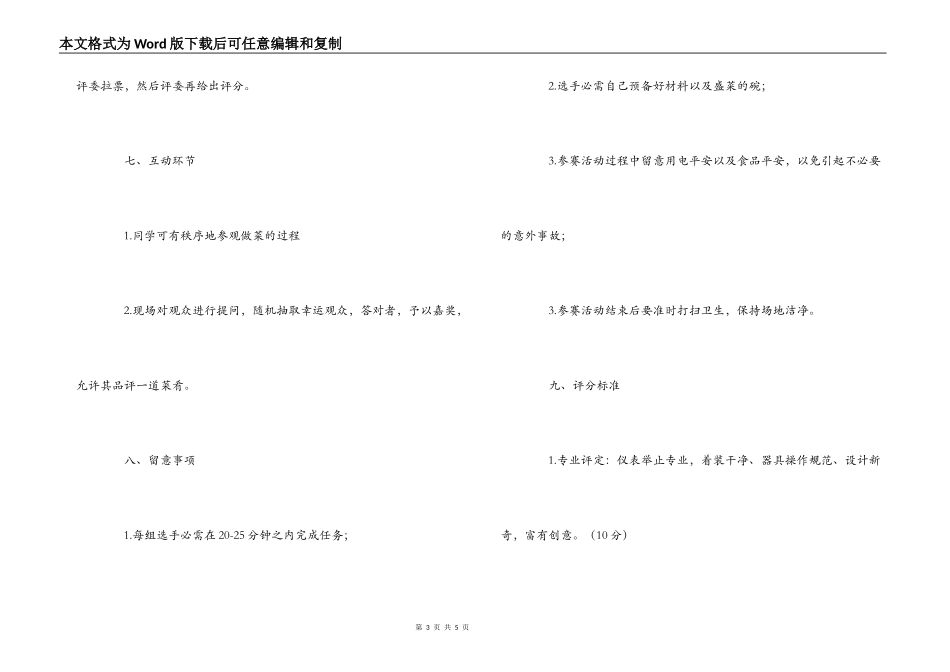 本文格式为Word版下载后可任意编辑和复制

评委拉票，然后评委再给出评分。

七、互动环节

1.同学可有秩序地参观做菜的过程

2.现场对观众进行提问，随机抽取幸运观众，答对者，予以嘉奖，允许其品评一道菜肴。

八、留意事项

1.每组选手必需在20-25分钟之内完成任务；

2.选手必需自己预备好材料以及盛菜的碗；

3.参赛活动过程中留意用电平安以及食品平安，以免引起不必要的意外事故；

3.参赛活动结束后要准时打扫卫生，保持场地洁净。

九、评分标准

1.专业评定：仪表举止专业，着装干净、器具操作规范、设计新奇，富有创意。（10分）

第3页 共5页